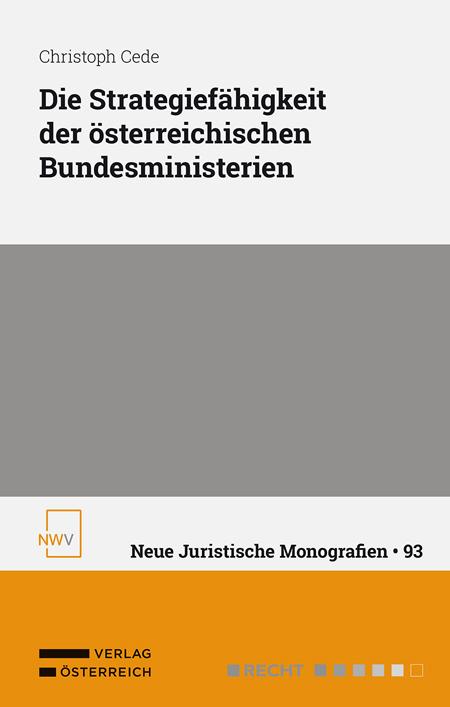 Christoph Cede

Die Strategiefähigkeit der österreichischen Bundesministerien

NWV

Neue Juristische Monografien • 93

VERLAG ÖSTERREICH

RECHT